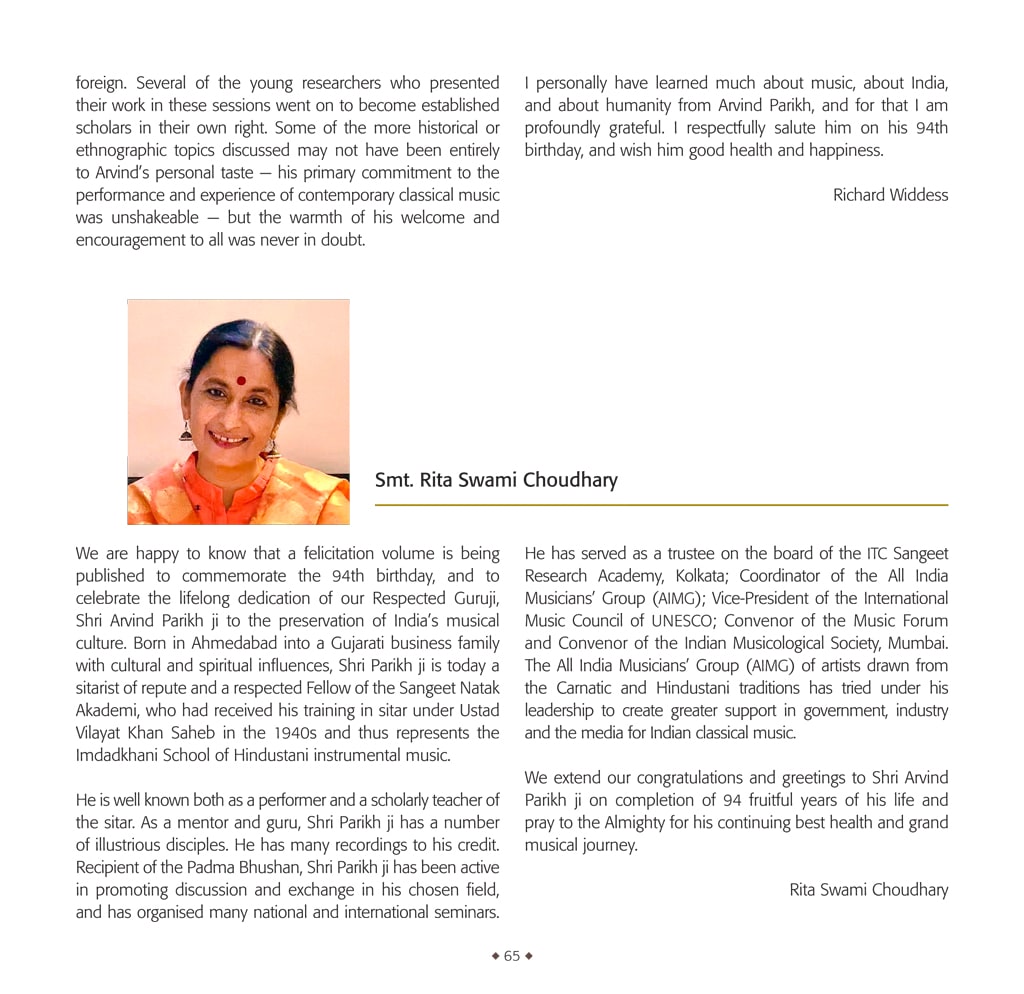 foreign. Several of the young researchers who presented their work in these sessions went on to become established scholars in their own right. Some of the more historical or ethnographic topics discussed may not have been entirely to Arvind's personal taste — his primary commitment to the performance and experience of contemporary classical music was unshakeable — but the warmth of his welcome and encouragement to all was never in doubt.

I personally have learned much about music, about India, and about humanity from Arvind Parikh, and for that I am profoundly grateful. I respectfully salute him on his 94th birthday, and wish him good health and happiness.

Richard Widdess

Smt. Rita Swami Choudhary

We are happy to know that a felicitation volume is being published to commemorate the 94th birthday, and to celebrate the lifelong dedication of our Respected Guruji, Shri Arvind Parikh ji to the preservation of India's musical culture. Born in Ahmedabad into a Gujarati business family with cultural and spiritual influences, Shri Parikh ji is today a sitarist of repute and a respected Fellow of the Sangeet Natak Akademi, who had received his training in sitar under Ustad Vilayat Khan Saheb in the 1940s and thus represents the Imdadkhani School of Hindustani instrumental music.

He is well known both as a performer and a scholarly teacher of the sitar. As a mentor and guru, Shri Parikh ji has a number of illustrious disciples. He has many recordings to his credit. Recipient of the Padma Bhushan, Shri Parikh ji has been active in promoting discussion and exchange in his chosen field, and has organised many national and international seminars.

He has served as a trustee on the board of the ITC Sangeet Research Academy, Kolkata; Coordinator of the All India Musicians' Group (AIMG); Vice-President of the International Music Council of UNESCO; Convenor of the Music Forum and Convenor of the Indian Musicological Society, Mumbai. The All India Musicians' Group (AIMG) of artists drawn from the Carnatic and Hindustani traditions has tried under his leadership to create greater support in government, industry and the media for Indian classical music.

We extend our congratulations and greetings to Shri Arvind Parikh ji on completion of 94 fruitful years of his life and pray to the Almighty for his continuing best health and grand musical journey.

Rita Swami Choudhary

◆ 65 ◆